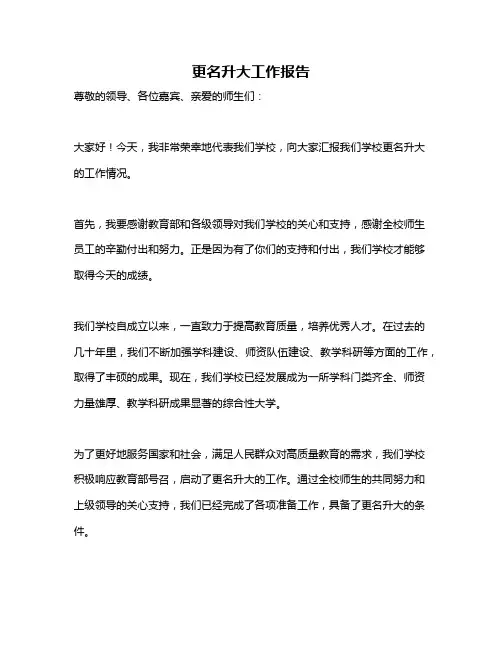 更名升大工作报告

尊敬的领导、各位嘉宾、亲爱的师生们：

大家好！今天，我非常荣幸地代表我们学校，向大家汇报我们学校更名升大的工作情况。

首先，我要感谢教育部和各级领导对我们学校的关心和支持，感谢全校师生员工的辛勤付出和努力。正是因为有了你们的支持和付出，我们学校才能够取得今天的成绩。

我们学校自成立以来，一直致力于提高教育质量，培养优秀人才。在过去的几十年里，我们不断加强学科建设、师资队伍建设、教学科研等方面的工作，取得了丰硕的成果。现在，我们学校已经发展成为一所学科门类齐全、师资力量雄厚、教学科研成果显著的综合性大学。

为了更好地服务国家和社会，满足人民群众对高质量教育的需求，我们学校积极响应教育部号召，启动了更名升大的工作。通过全校师生的共同努力和上级领导的关心支持，我们已经完成了各项准备工作，具备了更名升大的条件。